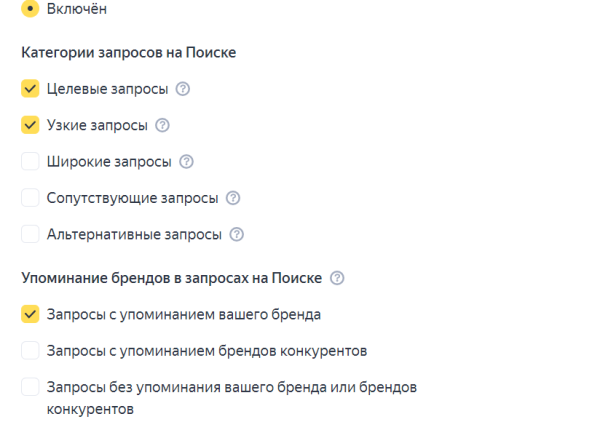 Включён

Категории запросов на Поиске

Целевые запросы

Узкие запросы

Широкие запросы

Сопутствующие запросы

Альтернативные запросы

Упоминание брендов в запросах на Поиске

Запросы с упоминанием вашего бренда

Запросы с упоминанием брендов конкурентов

Запросы без упоминания вашего бренда или брендов конкурентов